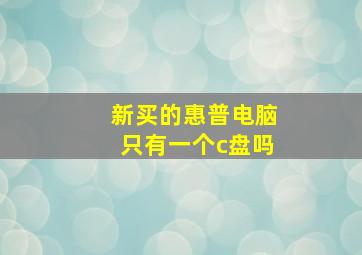 新买的惠普电脑
只有一个c盘吗